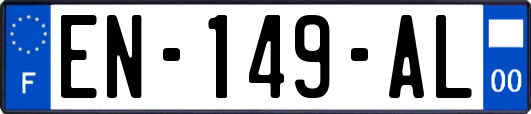 F
EN-149-AL
00